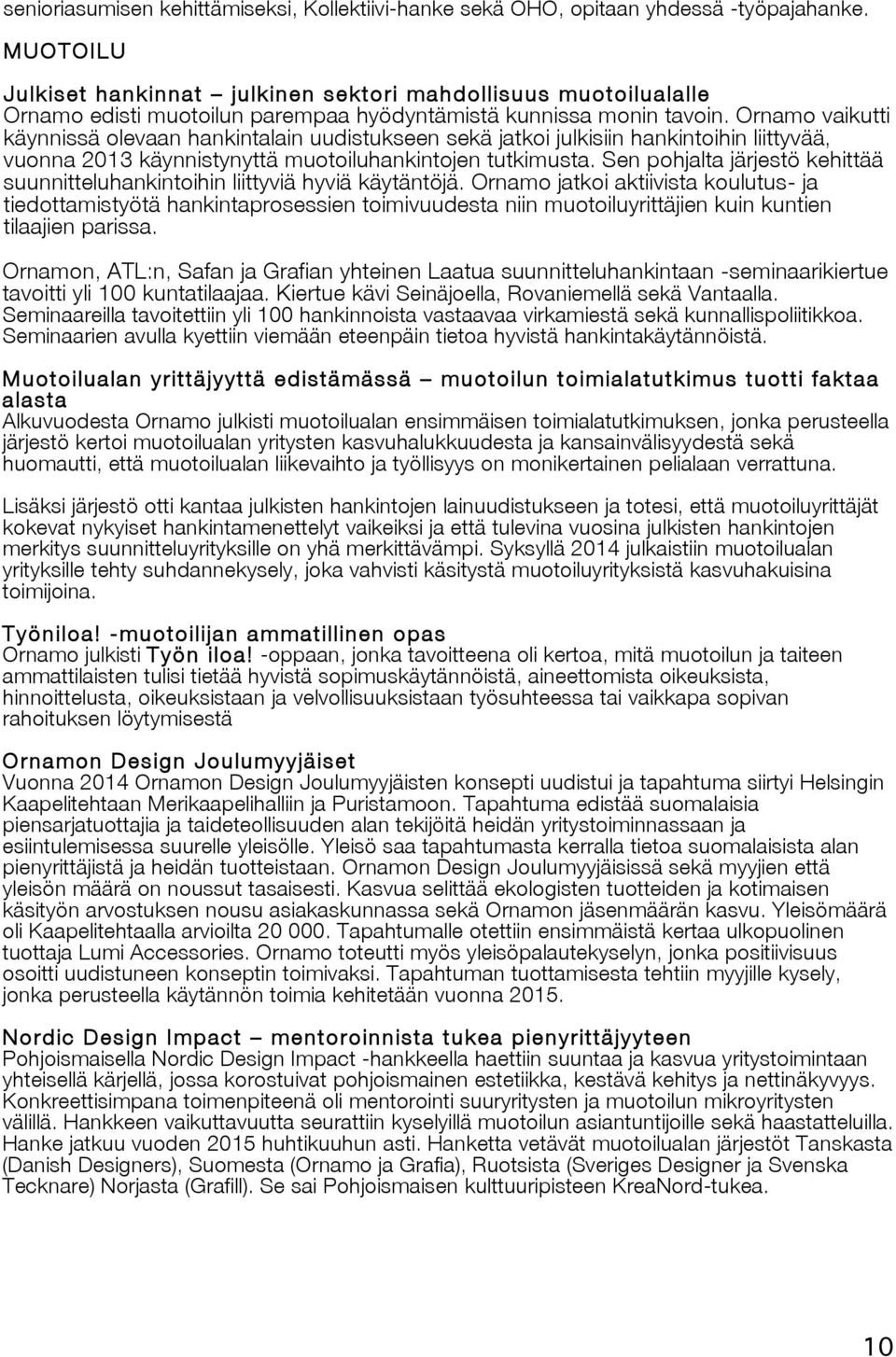 senioriasumisen kehittämiseksi, Kollektiivi-hanke sekä OHO, opitaan yhdessä -työpajahanke.

MUOTOILU

Julkiset hankinnat – julkinen sektori mahdollisuus muotoilualalle
Ornamo edisti muotoilun parempaa hyödyntämistä kunnissa monin tavoin. Ornamo vaikutti käynnissä olevaan hankintalain uudistukseen sekä jatkoi julkisiin hankintoihin liittyvää, vuonna 2013 käynnistynyttä muotoiluhankintojen tutkimusta. Sen pohjalta järjestö kehittää suunnitteluhankintoihin liittyviä hyviä käytäntöjä. Ornamo jatkoi aktiivista koulutus- ja tiedottamistyötä hankintaprosessien toimivuudesta niin muotoiluyrittäjien kuin kuntien tilaajien parissa.

Ornamon, ATL:n, Safan ja Grafian yhteinen Laatua suunnitteluhankintaan -seminaarikiertue tavoitti yli 100 kuntatilaajaa. Kiertue kävi Seinäjoella, Rovaniemellä sekä Vantaalla. Seminaareilla tavoitettiin yli 100 hankinnoista vastaavaa virkamiestä sekä kunnallispoliitikkoa. Seminaarien avulla kyettiin viemään eteenpäin tietoa hyvistä hankintakäytännöistä.

Muotoilualan yrittäjyyttä edistämässä – muotoilun toimialatutkimus tuotti faktaa alasta
Alkuvuodesta Ornamo julkisti muotoilualan ensimmäisen toimialatutkimuksen, jonka perusteella järjestö kertoi muotoilualan yritysten kasvuhalukkuudesta ja kansainvälisyydestä sekä huomautti, että muotoilualan liikevaihto ja työllisyys on monikertainen pelialaan verrattuna.

Lisäksi järjestö otti kantaa julkisten hankintojen lainuudistukseen ja totesi, että muotoiluyrittäjät kokevat nykyiset hankintamenettelyt vaikeiksi ja että tulevina vuosina julkisten hankintojen merkitys suunnitteluyrityksille on yhä merkittävämpi. Syksyllä 2014 julkaistiin muotoilualan yrityksille tehty suhdannekysely, joka vahvisti käsitystä muotoiluyrityksistä kasvuhakuisina toimijoina.

Työniloa! -muotoilijan ammatillinen opas
Ornamo julkisti Työn iloa! -oppaan, jonka tavoitteena oli kertoa, mitä muotoilun ja taiteen ammattilaisten tulisi tietää hyvistä sopimuskäytännöistä, aineettomista oikeuksista, hinnoittelusta, oikeuksistaan ja velvollisuuksistaan työsuhteessa tai vaikkapa sopivan rahoituksen löytymisestä

Ornamon Design Joulumyyjäiset
Vuonna 2014 Ornamon Design Joulumyyjäisten konsepti uudistui ja tapahtuma siirtyi Helsingin Kaapelitehtaan Merikaapelihalliin ja Puristamoon. Tapahtuma edistää suomalaisia piensarjatuottajia ja taideteollisuuden alan tekijöitä heidän yritystoiminnassaan ja esiintulemisessa suurelle yleisölle. Yleisö saa tapahtumasta kerralla tietoa suomalaisista alan pienyrittäjistä ja heidän tuotteistaan. Ornamon Design Joulumyyjäisissä sekä myyjien että yleisön määrä on noussut tasaisesti. Kasvua selittää ekologisten tuotteiden ja kotimaisen käsityön arvostuksen nousu asiakaskunnassa sekä Ornamon jäsenmäärän kasvu. Yleisömäärä oli Kaapelitehtaalla arvioilta 20 000. Tapahtumalle otettiin ensimmäistä kertaa ulkopuolinen tuottaja Lumi Accessories. Ornamo toteutti myös yleisöpalautekyselyn, jonka positiivisuus osoitti uudistuneen konseptin toimivaksi. Tapahtuman tuottamisesta tehtiin myyjille kysely, jonka perusteella käytännön toimia kehitetään vuonna 2015.

Nordic Design Impact – mentoroinnista tukea pienyrittäjyyteen
Pohjoismaisella Nordic Design Impact -hankkeella haettiin suuntaa ja kasvua yritystoimintaan yhteisellä kärjellä, jossa korostuivat pohjoismainen estetiikka, kestävä kehitys ja nettinäkyvyys. Konkreettisimpana toimenpiteenä oli mentorointi suuryritysten ja muotoilun mikroyritysten välillä. Hankkeen vaikuttavuutta seurattiin kyselyillä muotoilun asiantuntijoille sekä haastatteluilla. Hanke jatkuu vuoden 2015 huhtikuuhun asti. Hanketta vetävät muotoilualan järjestöt Tanskasta (Danish Designers), Suomesta (Ornamo ja Grafia), Ruotsista (Sveriges Designer ja Svenska Tecknare) Norjasta (Grafill). Se sai Pohjoismaisen kulttuuripisteen KreaNord-tukea.

10